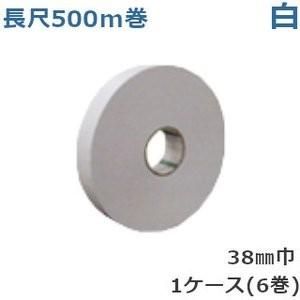 長尺500m巻

白

38㎜巾
1ケース(6巻)